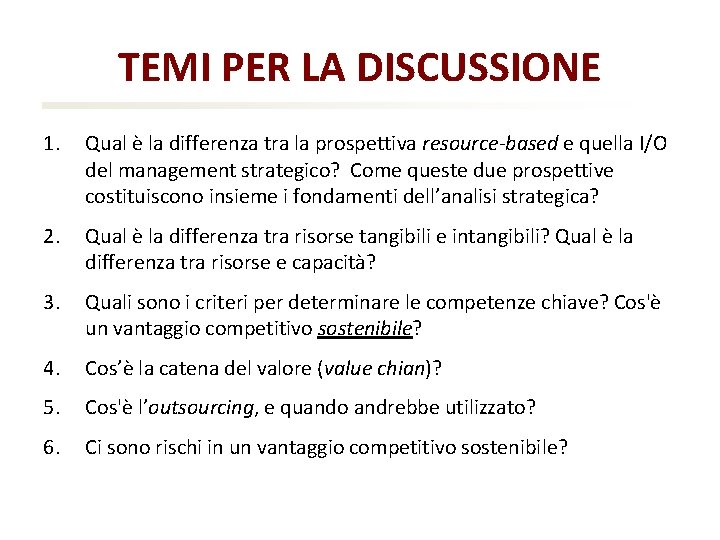 TEMI PER LA DISCUSSIONE

1. Qual è la differenza tra la prospettiva resource-based e quella I/O del management strategico? Come queste due prospettive costituiscono insieme i fondamenti dell'analisi strategica?

2. Qual è la differenza tra risorse tangibili e intangibili? Qual è la differenza tra risorse e capacità?

3. Quali sono i criteri per determinare le competenze chiave? Cos'è un vantaggio competitivo sostenibile?

4. Cos'è la catena del valore (value chian)?

5. Cos'è l'outsourcing, e quando andrebbe utilizzato?

6. Ci sono rischi in un vantaggio competitivo sostenibile?